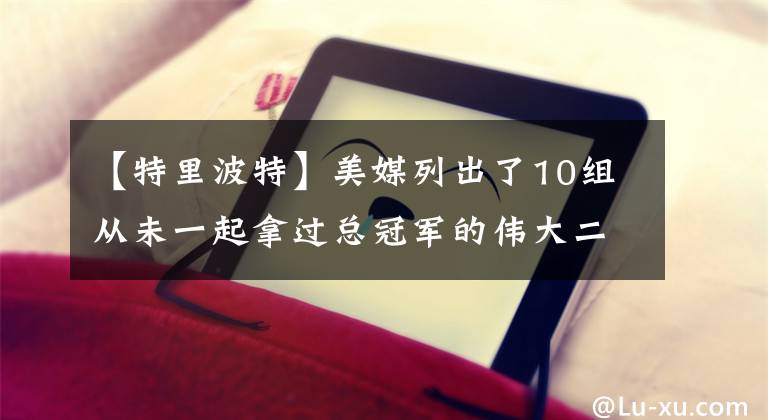 【特里波特】美媒列出了10组从未一起拿过总冠军的伟大二

@Lu-xu.com